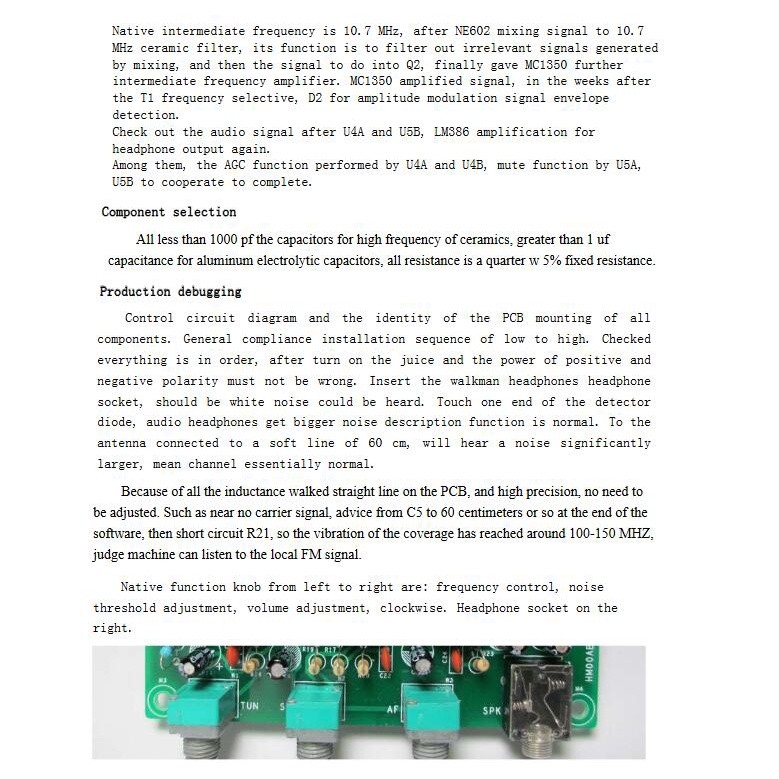 Native intermediate frequency is 10.7 MHz, after NE602 mixing signal to 10.7 MHz ceramic filter, its function is to filter out irrelevant signals generated by mixing, and then the signal to do into Q2, finally gave MC1350 further intermediate frequency amplifier. MC1350 amplified signal, in the weeks after the T1 frequency selective, D2 for amplitude modulation signal envelope detection.
Check out the audio signal after U4A and U5B, LM386 amplification for headphone output again.
Among them, the AGC function performed by U4A and U4B, mute function by U5A, U5B to cooperate to complete.

Component selection

All less than 1000 pf the capacitors for high frequency of ceramics, greater than 1 uf capacitance for aluminum electrolytic capacitors, all resistance is a quarter w 5% fixed resistance.

Production debugging

Control circuit diagram and the identity of the PCB mounting of all components. General compliance installation sequence of low to high. Checked everything is in order, after turn on the juice and the power of positive and negative polarity must not be wrong. Insert the walkman headphones headphone socket, should be white noise could be heard. Touch one end of the detector diode, audio headphones get bigger noise description function is normal. To the antenna connected to a soft line of 60 cm, will hear a noise significantly larger, mean channel essentially normal.

Because of all the inductance walked straight line on the PCB, and high precision, no need to be adjusted. Such as near no carrier signal, advice from C5 to 60 centimeters or so at the end of the software, then short circuit R21, so the vibration of the coverage has reached around 100-150 MHZ, judge machine can listen to the local FM signal.

Native function knob from left to right are: frequency control, noise threshold adjustment, volume adjustment, clockwise. Headphone socket on the right.

TUN S AF SPK HM00AE